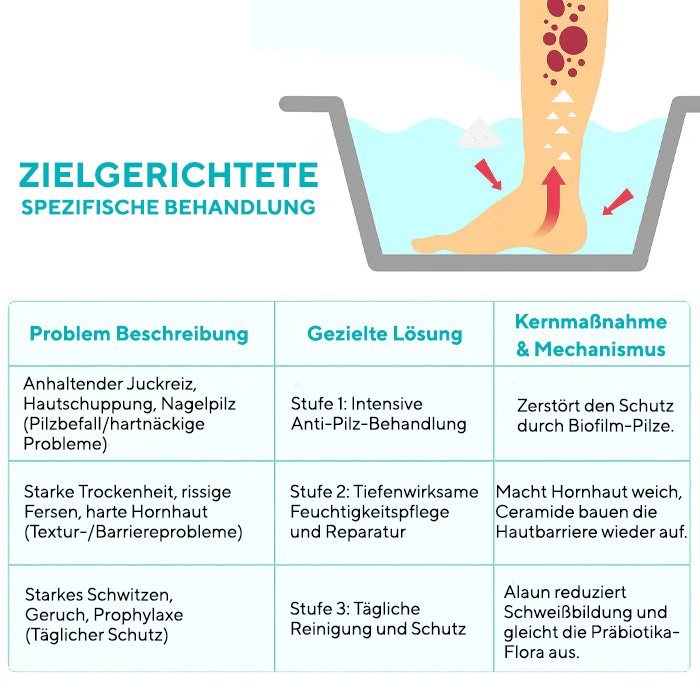 ZIELGERICHTETE
SPEZIFISCHE BEHANDLUNG

| Problem Beschreibung | Gezielte Lösung | Kernmaßnahme & Mechanismus |
|---|---|---|
| Anhaltender Juckreiz, Hautschuppung, Nagelpilz (Pilzbefall/hartnäckige Probleme) | Stufe 1: Intensive Anti-Pilz-Behandlung | Zerstört den Schutz durch Biofilm-Pilze. |
| Starke Trockenheit, rissige Fersen, harte Hornhaut (Textur-/Barriereprobleme) | Stufe 2: Tiefenwirksame Feuchtigkeitspflege und Reparatur | Macht Hornhaut weich, Ceramide bauen die Hautbarriere wieder auf. |
| Starkes Schwitzen, Geruch, Prophylaxe (Täglicher Schutz) | Stufe 3: Tägliche Reinigung und Schutz | Alaun reduziert Schweißbildung und gleicht die Präbiotika-Flora aus. |